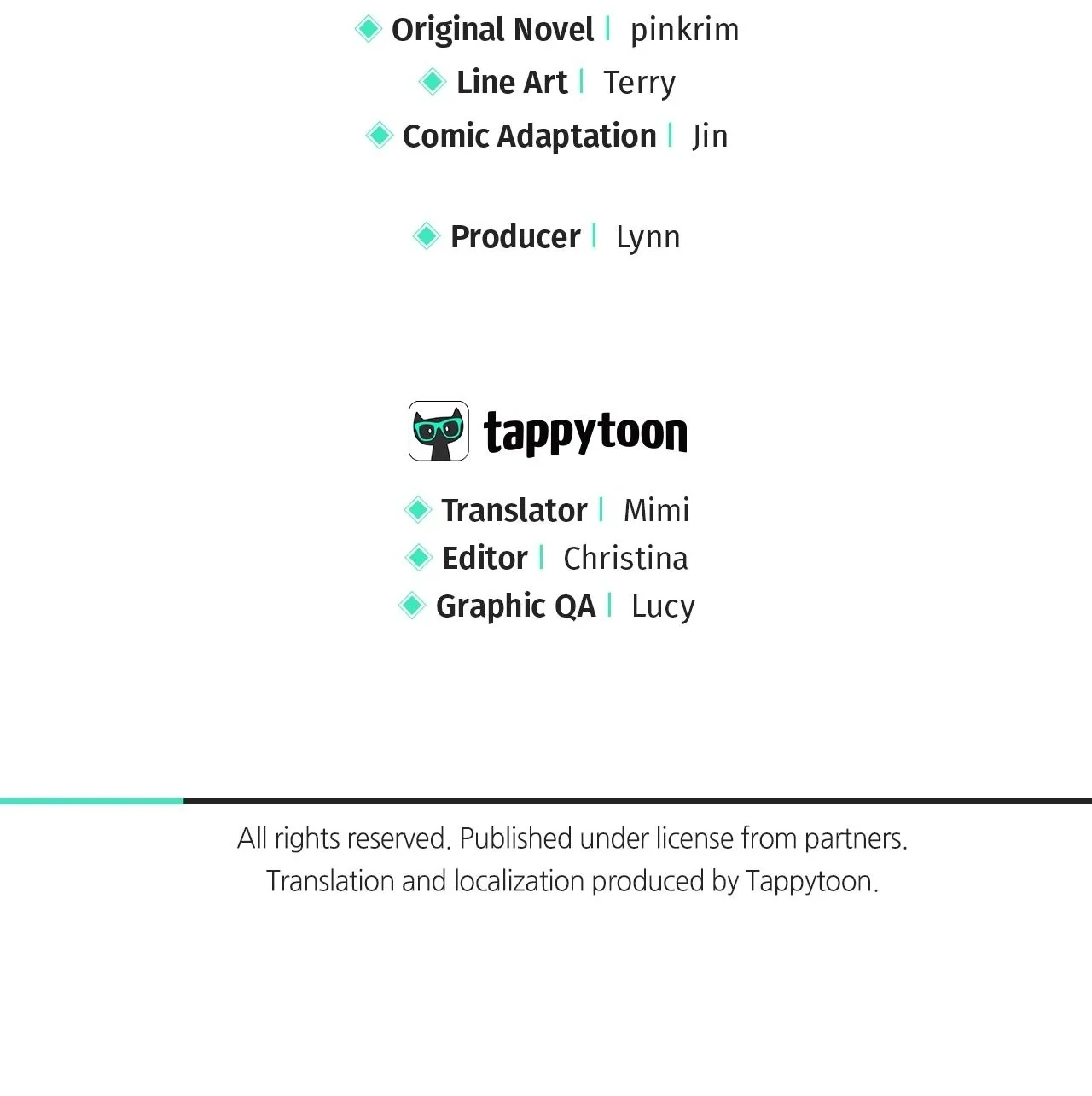 Original Novel | pinkrim
Line Art | Terry
Comic Adaptation | Jin

Producer | Lynn

tappytoon

Translator | Mimi
Editor | Christina
Graphic QA | Lucy

All rights reserved. Published under license from partners.
Translation and localization produced by Tappytoon.